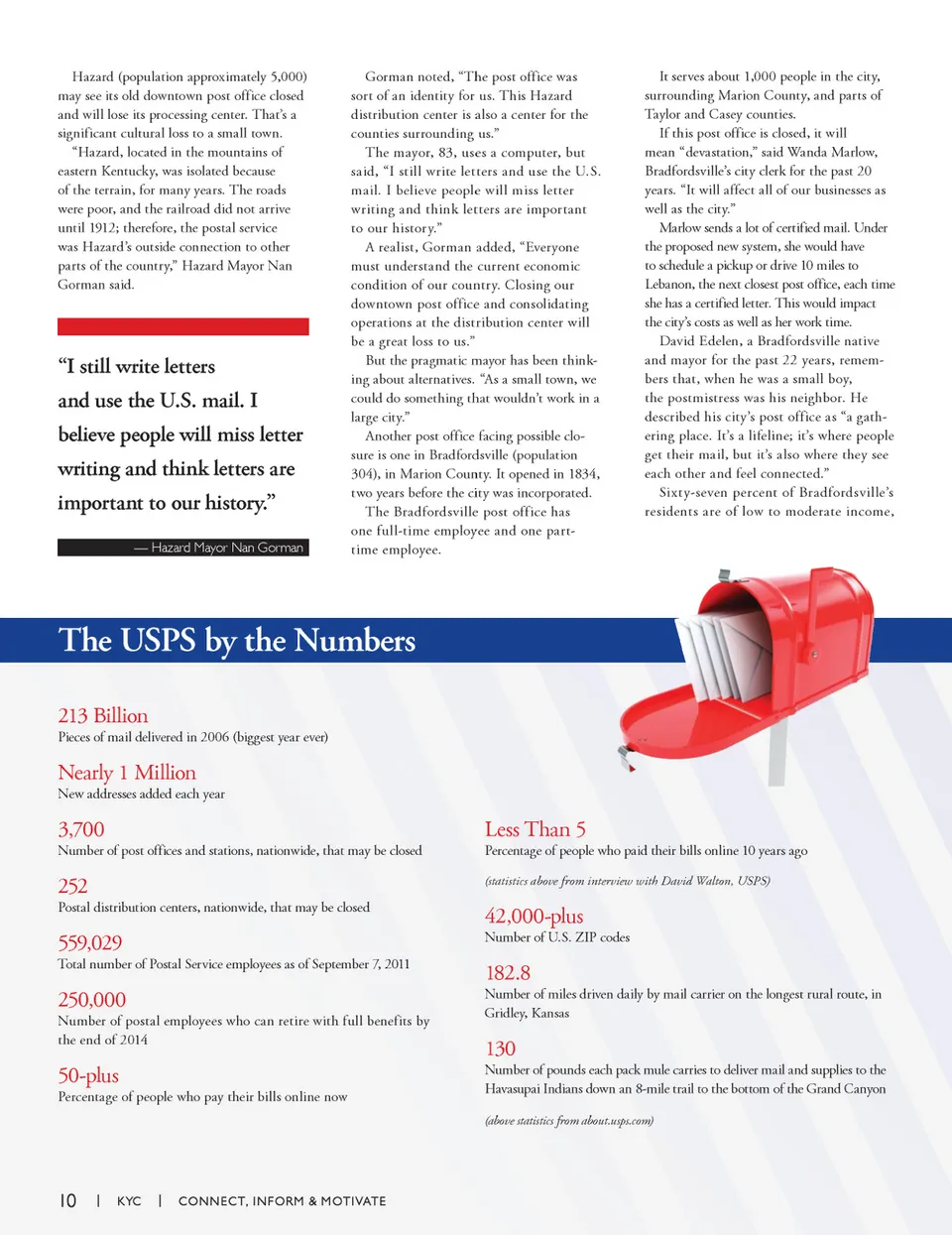 Hazard (population approximately 5,000) may see its old downtown post office closed and will lose its processing center. That's a significant cultural loss to a small town.

"Hazard, located in the mountains of eastern Kentucky, was isolated because of the terrain, for many years. The roads were poor, and the railroad did not arrive until 1912; therefore, the postal service was Hazard's outside connection to other parts of the country," Hazard Mayor Nan Gorman said.

"I still write letters and use the U.S. mail. I believe people will miss letter writing and think letters are important to our history."

— Hazard Mayor Nan Gorman

Gorman noted, "The post office was sort of an identity for us. This Hazard distribution center is also a center for the counties surrounding us."

The mayor, 83, uses a computer, but said, "I still write letters and use the U.S. mail. I believe people will miss letter writing and think letters are important to our history."

A realist, Gorman added, "Everyone must understand the current economic condition of our country. Closing our downtown post office and consolidating operations at the distribution center will be a great loss to us."

But the pragmatic mayor has been thinking about alternatives. "As a small town, we could do something that wouldn't work in a large city."

Another post office facing possible closure is one in Bradfordsville (population 304), in Marion County. It opened in 1834, two years before the city was incorporated.

The Bradfordsville post office has one full-time employee and one part-time employee.

It serves about 1,000 people in the city, surrounding Marion County, and parts of Taylor and Casey counties.

If this post office is closed, it will mean "devastation," said Wanda Marlow, Bradfordsville's city clerk for the past 20 years. "It will affect all of our businesses as well as the city."

Marlow sends a lot of certified mail. Under the proposed new system, she would have to schedule a pickup or drive 10 miles to Lebanon, the next closest post office, each time she has a certified letter. This would impact the city's costs as well as her work time.

David Edelen, a Bradfordsville native and mayor for the past 22 years, remembers that, when he was a small boy, the postmistress was his neighbor. He described his city's post office as "a gathering place. It's a lifeline; it's where people get their mail, but it's also where they see each other and feel connected."

Sixty-seven percent of Bradfordsville's residents are of low to moderate income,

The USPS by the Numbers

213 Billion
Pieces of mail delivered in 2006 (biggest year ever)

Nearly 1 Million
New addresses added each year

3,700
Number of post offices and stations, nationwide, that may be closed

252
Postal distribution centers, nationwide, that may be closed

559,029
Total number of Postal Service employees as of September 7, 2011

250,000
Number of postal employees who can retire with full benefits by the end of 2014

50-plus
Percentage of people who pay their bills online now

Less Than 5
Percentage of people who paid their bills online 10 years ago

(statistics above from interview with David Walton, USPS)

42,000-plus
Number of U.S. ZIP codes

182.8
Number of miles driven daily by mail carrier on the longest rural route, in Gridley, Kansas

130
Number of pounds each pack mule carries to deliver mail and supplies to the Havasupai Indians down an 8-mile trail to the bottom of the Grand Canyon

(above statistics from about.usps.com)

10 | KYC | CONNECT, INFORM & MOTIVATE